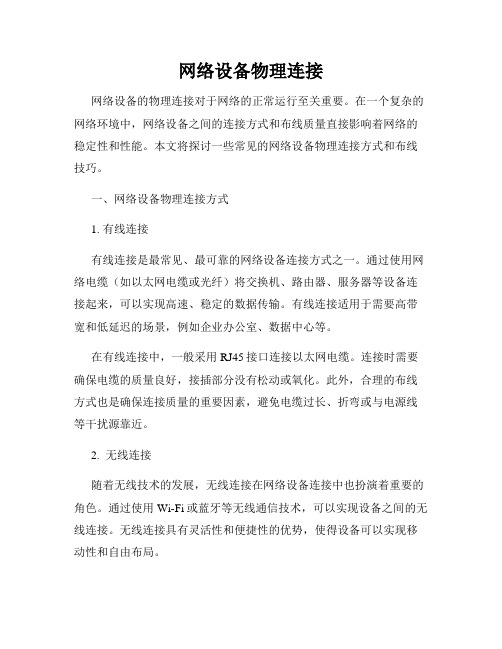 网络设备物理连接

网络设备的物理连接对于网络的正常运行至关重要。在一个复杂的网络环境中，网络设备之间的连接方式和布线质量直接影响着网络的稳定性和性能。本文将探讨一些常见的网络设备物理连接方式和布线技巧。

一、网络设备物理连接方式

1. 有线连接

有线连接是最常见、最可靠的网络设备连接方式之一。通过使用网络电缆（如以太网电缆或光纤）将交换机、路由器、服务器等设备连接起来，可以实现高速、稳定的数据传输。有线连接适用于需要高带宽和低延迟的场景，例如企业办公室、数据中心等。

在有线连接中，一般采用 RJ45 接口连接以太网电缆。连接时需要确保电缆的质量良好，接插部分没有松动或氧化。此外，合理的布线方式也是确保连接质量的重要因素，避免电缆过长、折弯或与电源线等干扰源靠近。

2. 无线连接

随着无线技术的发展，无线连接在网络设备连接中也扮演着重要的角色。通过使用 Wi-Fi 或蓝牙等无线通信技术，可以实现设备之间的无线连接。无线连接具有灵活性和便捷性的优势，使得设备可以实现移动性和自由布局。